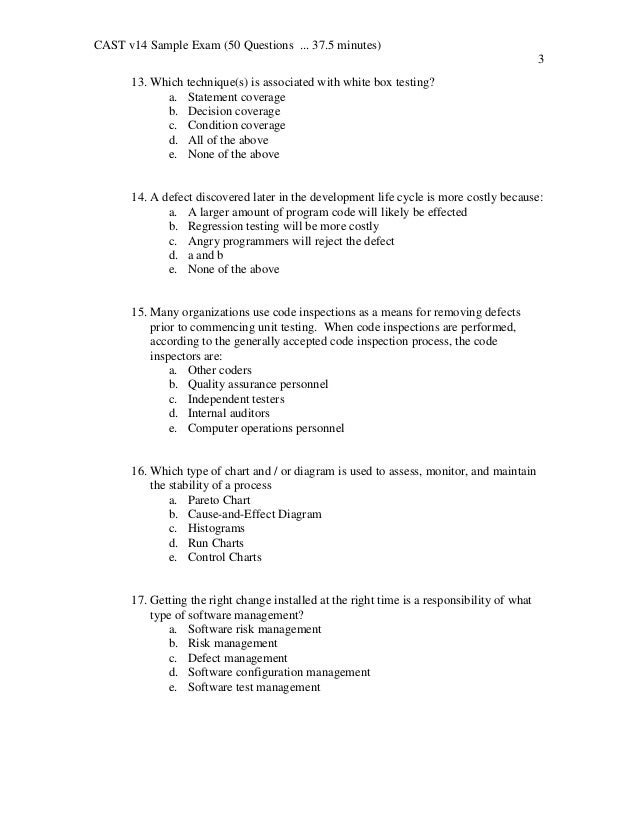 CAST v14 Sample Exam (50 Questions ... 37.5 minutes)

3

13. Which technique(s) is associated with white box testing?
a. Statement coverage
b. Decision coverage
c. Condition coverage
d. All of the above
e. None of the above

14. A defect discovered later in the development life cycle is more costly because:
a. A larger amount of program code will likely be effected
b. Regression testing will be more costly
c. Angry programmers will reject the defect
d. a and b
e. None of the above

15. Many organizations use code inspections as a means for removing defects prior to commencing unit testing. When code inspections are performed, according to the generally accepted code inspection process, the code inspectors are:
a. Other coders
b. Quality assurance personnel
c. Independent testers
d. Internal auditors
e. Computer operations personnel

16. Which type of chart and / or diagram is used to assess, monitor, and maintain the stability of a process
a. Pareto Chart
b. Cause-and-Effect Diagram
c. Histograms
d. Run Charts
e. Control Charts

17. Getting the right change installed at the right time is a responsibility of what type of software management?
a. Software risk management
b. Risk management
c. Defect management
d. Software configuration management
e. Software test management